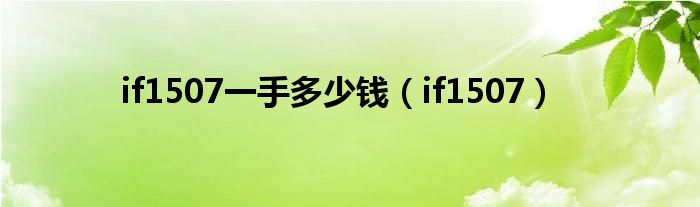 if1507一手多少钱（if1507）